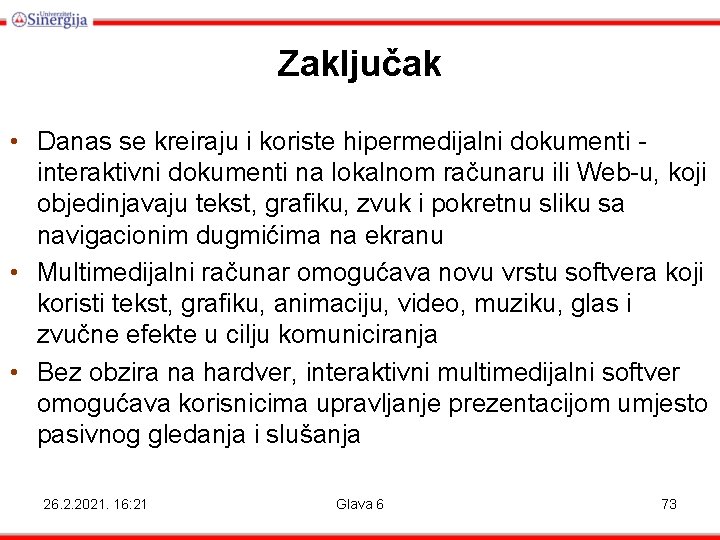 Univerzitet Sinergija

Zaključak

• Danas se kreiraju i koriste hipermedijalni dokumenti - interaktivni dokumenti na lokalnom računaru ili Web-u, koji objedinjavaju tekst, grafiku, zvuk i pokretnu sliku sa navigacionim dugmićima na ekranu
• Multimedijalni računar omogućava novu vrstu softvera koji koristi tekst, grafiku, animaciju, video, muziku, glas i zvučne efekte u cilju komuniciranja
• Bez obzira na hardver, interaktivni multimedijalni softver omogućava korisnicima upravljanje prezentacijom umjesto pasivnog gledanja i slušanja

26.2.2021. 16:21
Glava 6
73